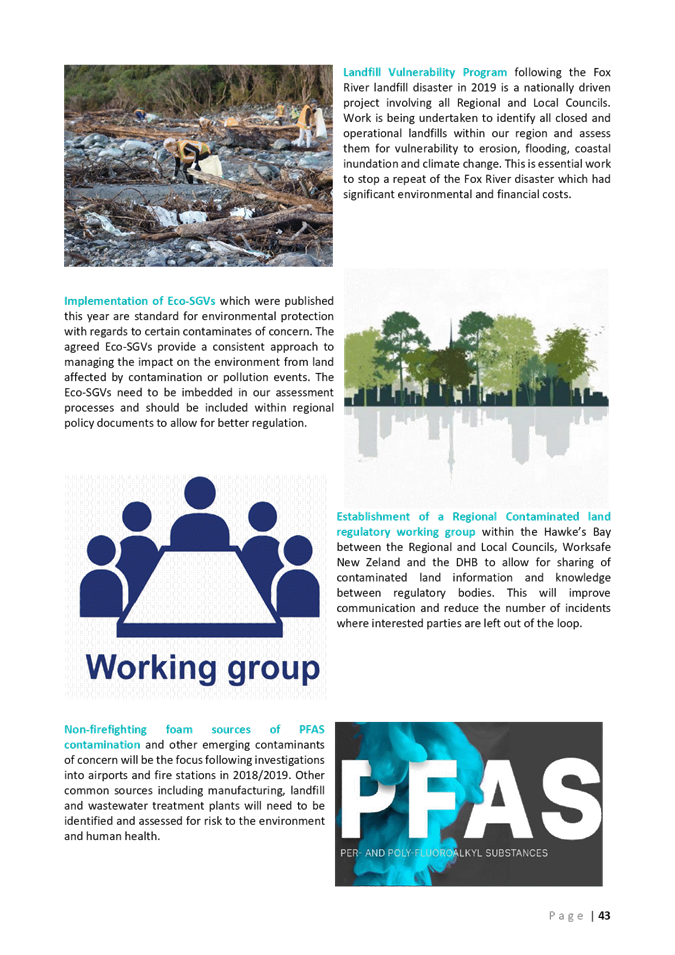 Landfill Vulnerability Program following the Fox River landfill disaster in 2019 is a nationally driven project involving all Regional and Local Councils. Work is being undertaken to identify all closed and operational landfills within our region and assess them for vulnerability to erosion, flooding, coastal inundation and climate change. This is essential work to stop a repeat of the Fox River disaster which had significant environmental and financial costs.

Implementation of Eco-SGVs which were published this year are standard for environmental protection with regards to certain contaminates of concern. The agreed Eco-SGVs provide a consistent approach to managing the impact on the environment from land affected by contamination or pollution events. The Eco-SGVs need to be imbedded in our assessment processes and should be included within regional policy documents to allow for better regulation.

Working group

Establishment of a Regional Contaminated land regulatory working group within the Hawke's Bay between the Regional and Local Councils, Worksafe New Zeland and the DHB to allow for sharing of contaminated land information and knowledge between regulatory bodies. This will improve communication and reduce the number of incidents where interested parties are left out of the loop.

Non-firefighting foam sources of PFAS contamination and other emerging contaminants of concern will be the focus following investigations into airports and fire stations in 2018/2019. Other common sources including manufacturing, landfill and wastewater treatment plants will need to be identified and assessed for risk to the environment and human health.

PFAS
PER- AND POLY-FLUOROALKYL SUBSTANCES

Page | 43